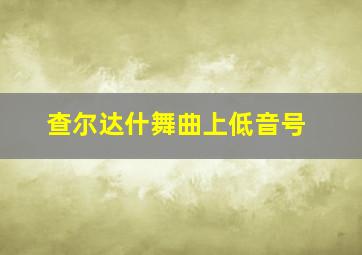 查尔达什舞曲上低音号